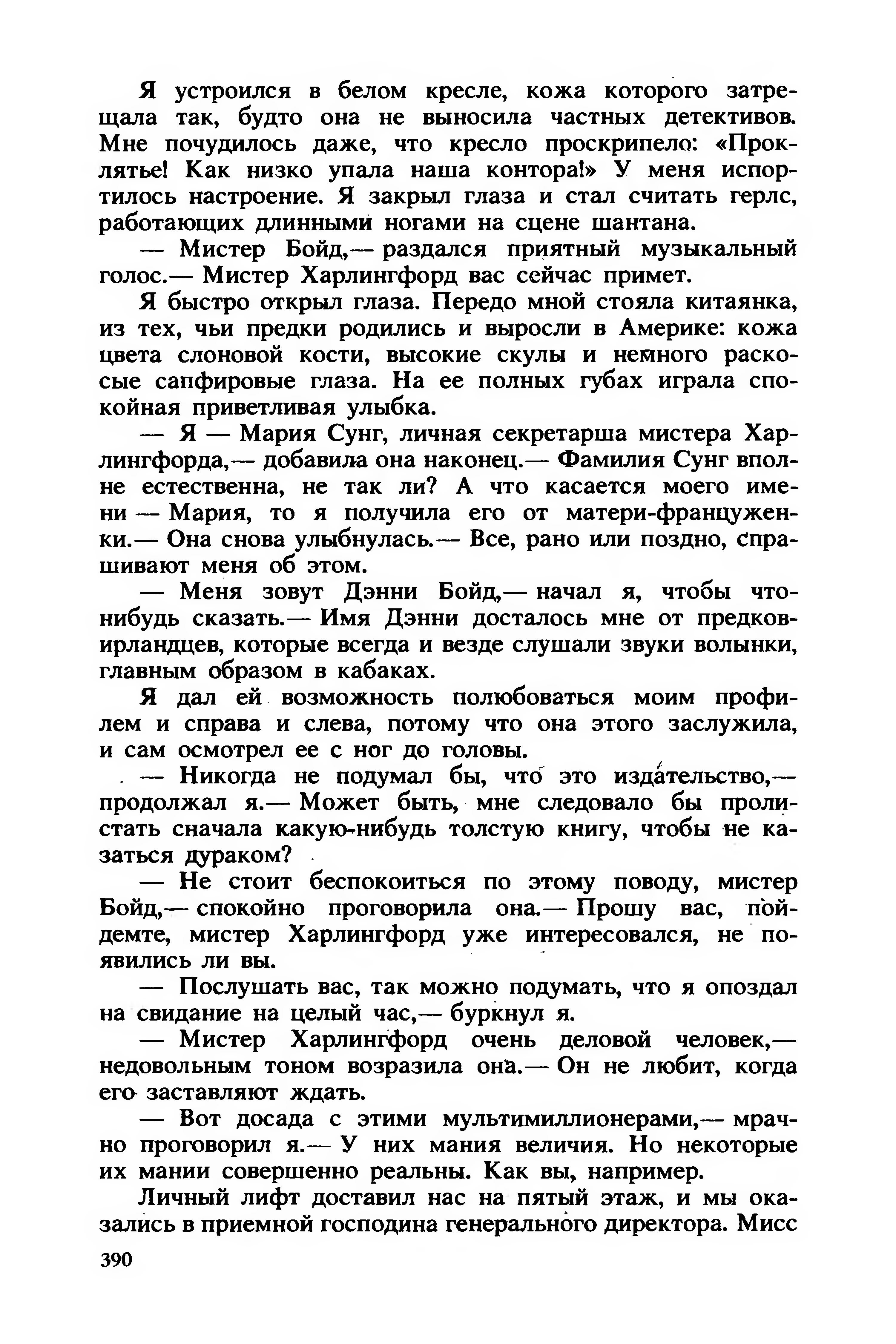 Я устроился в белом кресле, кожа которого затрещала так, будто она не выносила частных детективов. Мне почудилось даже, что кресло проскрипело: «Проклятье! Как низко упала наша контора!» У меня испортилось настроение. Я закрыл глаза и стал считать герлс, работающих длинными ногами на сцене шантана.

— Мистер Бойд,— раздался приятный музыкальный голос.— Мистер Харлингфорд вас сейчас примет.

Я быстро открыл глаза. Передо мной стояла китаянка, из тех, чьи предки родились и выросли в Америке: кожа цвета слоновой кости, высокие скулы и немного раскосые сапфировые глаза. На ее полных губах играла спокойная приветливая улыбка.

— Я — Мария Сунг, личная секретарша мистера Харлингфорда,— добавила она наконец.— Фамилия Сунг вполне естественна, не так ли? А что касается моего имени — Мария, то я получила его от матери-француженки.— Она снова улыбнулась.— Все, рано или поздно, спрашивают меня об этом.

— Меня зовут Дэнни Бойд,— начал я, чтобы что-нибудь сказать.— Имя Дэнни досталось мне от предков-ирландцев, которые всегда и везде слушали звуки волынки, главным образом в кабаках.

Я дал ей возможность полюбоваться моим профилем и справа и слева, потому что она этого заслужила, и сам осмотрел ее с ног до головы.

— Никогда не подумал бы, что это издательство,— продолжал я.— Может быть, мне следовало бы пролистать сначала какую-нибудь толстую книгу, чтобы не казаться дураком?

— Не стоит беспокоиться по этому поводу, мистер Бойд,— спокойно проговорила она.— Прошу вас, пойдемте, мистер Харлингфорд уже интересовался, не появились ли вы.

— Послушать вас, так можно подумать, что я опоздал на свидание на целый час,— буркнул я.

— Мистер Харлингфорд очень деловой человек,— недовольным тоном возразила она.— Он не любит, когда его заставляют ждать.

— Вот досада с этими мультимиллионерами,— мрачно проговорил я.— У них мания величия. Но некоторые их мании совершенно реальны. Как вы, например.

Личный лифт доставил нас на пятый этаж, и мы оказались в приемной господина генерального директора. Мисс

390